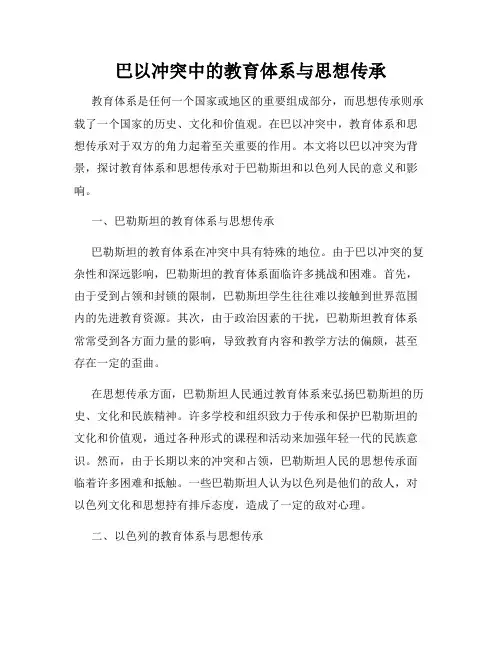 巴以冲突中的教育体系与思想传承

教育体系是任何一个国家或地区的重要组成部分，而思想传承则承载了一个国家的历史、文化和价值观。在巴以冲突中，教育体系和思想传承对于双方的角力起着至关重要的作用。本文将以巴以冲突为背景，探讨教育体系和思想传承对于巴勒斯坦和以色列人民的意义和影响。

一、巴勒斯坦的教育体系与思想传承

巴勒斯坦的教育体系在冲突中具有特殊的地位。由于巴以冲突的复杂性和深远影响，巴勒斯坦的教育体系面临许多挑战和困难。首先，由于受到占领和封锁的限制，巴勒斯坦学生往往难以接触到世界范围内的先进教育资源。其次，由于政治因素的干扰，巴勒斯坦教育体系常常受到各方面力量的影响，导致教育内容和教学方法的偏颇，甚至存在一定的歪曲。

在思想传承方面，巴勒斯坦人民通过教育体系来弘扬巴勒斯坦的历史、文化和民族精神。许多学校和组织致力于传承和保护巴勒斯坦的文化和价值观，通过各种形式的课程和活动来加强年轻一代的民族意识。然而，由于长期以来的冲突和占领，巴勒斯坦人民的思想传承面临着许多困难和抵触。一些巴勒斯坦人认为以色列是他们的敌人，对以色列文化和思想持有排斥态度，造成了一定的敌对心理。

二、以色列的教育体系与思想传承